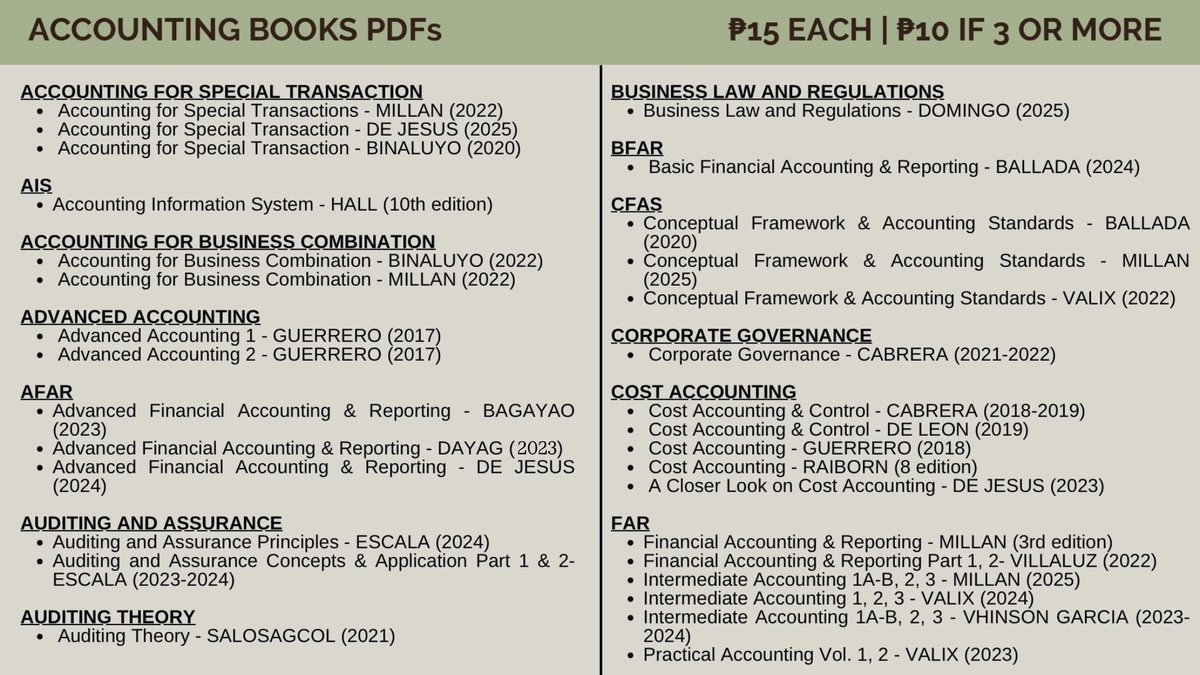 ACCOUNTING BOOKS PDFs

₱15 EACH | ₱10 IF 3 OR MORE

ACCOUNTING FOR SPECIAL TRANSACTION
- Accounting for Special Transactions - MILLAN (2022)
- Accounting for Special Transaction - DE JESUS (2025)
- Accounting for Special Transaction - BINALUYO (2020)

AIS
- Accounting Information System - HALL (10th edition)

ACCOUNTING FOR BUSINESS COMBINATION
- Accounting for Business Combination - BINALUYO (2022)
- Accounting for Business Combination - MILLAN (2022)

ADVANCED ACCOUNTING
- Advanced Accounting 1 - GUERRERO (2017)
- Advanced Accounting 2 - GUERRERO (2017)

AFAR
- Advanced Financial Accounting & Reporting - BAGAYAO (2023)
- Advanced Financial Accounting & Reporting - DAYAG (2023)
- Advanced Financial Accounting & Reporting - DE JESUS (2024)

AUDITING AND ASSURANCE
- Auditing and Assurance Principles - ESCALA (2024)
- Auditing and Assurance Concepts & Application Part 1 & 2- ESCALA (2023-2024)

AUDITING THEORY
- Auditing Theory - SALOSAGCOL (2021)

BUSINESS LAW AND REGULATIONS
- Business Law and Regulations - DOMINGO (2025)

BFAR
- Basic Financial Accounting & Reporting - BALLADA (2024)

CFAS
- Conceptual Framework & Accounting Standards - BALLADA (2020)
- Conceptual Framework & Accounting Standards - MILLAN (2025)
- Conceptual Framework & Accounting Standards - VALIX (2022)

CORPORATE GOVERNANCE
- Corporate Governance - CABRERA (2021-2022)

COST ACCOUNTING
- Cost Accounting & Control - CABRERA (2018-2019)
- Cost Accounting & Control - DE LEON (2019)
- Cost Accounting - GUERRERO (2018)
- Cost Accounting - RAIBORN (8 edition)
- A Closer Look on Cost Accounting - DE JESUS (2023)

FAR
- Financial Accounting & Reporting - MILLAN (3rd edition)
- Financial Accounting & Reporting Part 1, 2- VILLALUZ (2022)
- Intermediate Accounting 1A-B, 2, 3 - MILLAN (2025)
- Intermediate Accounting 1, 2, 3 - VALIX (2024)
- Intermediate Accounting 1A-B, 2, 3 - VHINSON GARCIA (2023-2024)
- Practical Accounting Vol. 1, 2 - VALIX (2023)